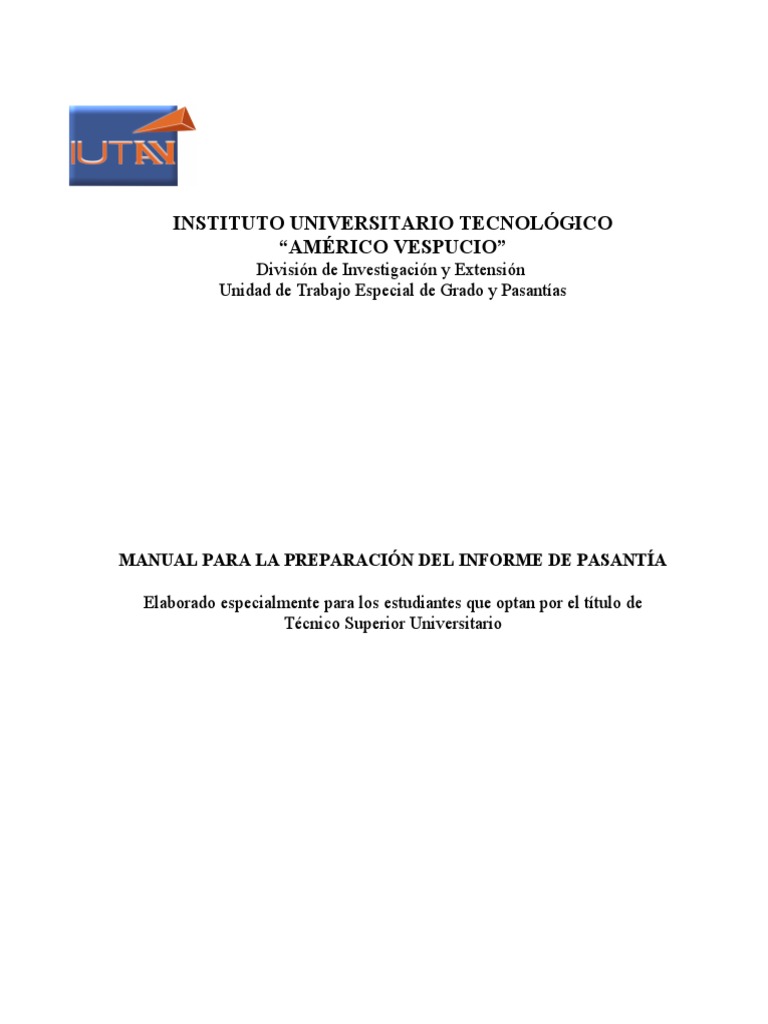 IUTAV

INSTITUTO UNIVERSITARIO TECNOLÓGICO
"AMÉRICO VESPUCIO"
División de Investigación y Extensión
Unidad de Trabajo Especial de Grado y Pasantías

MANUAL PARA LA PREPARACIÓN DEL INFORME DE PASANTÍA

Elaborado especialmente para los estudiantes que optan por el título de Técnico Superior Universitario